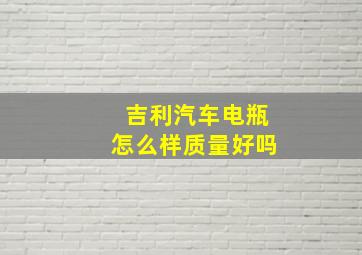 吉利汽车电瓶
怎么样质量好吗